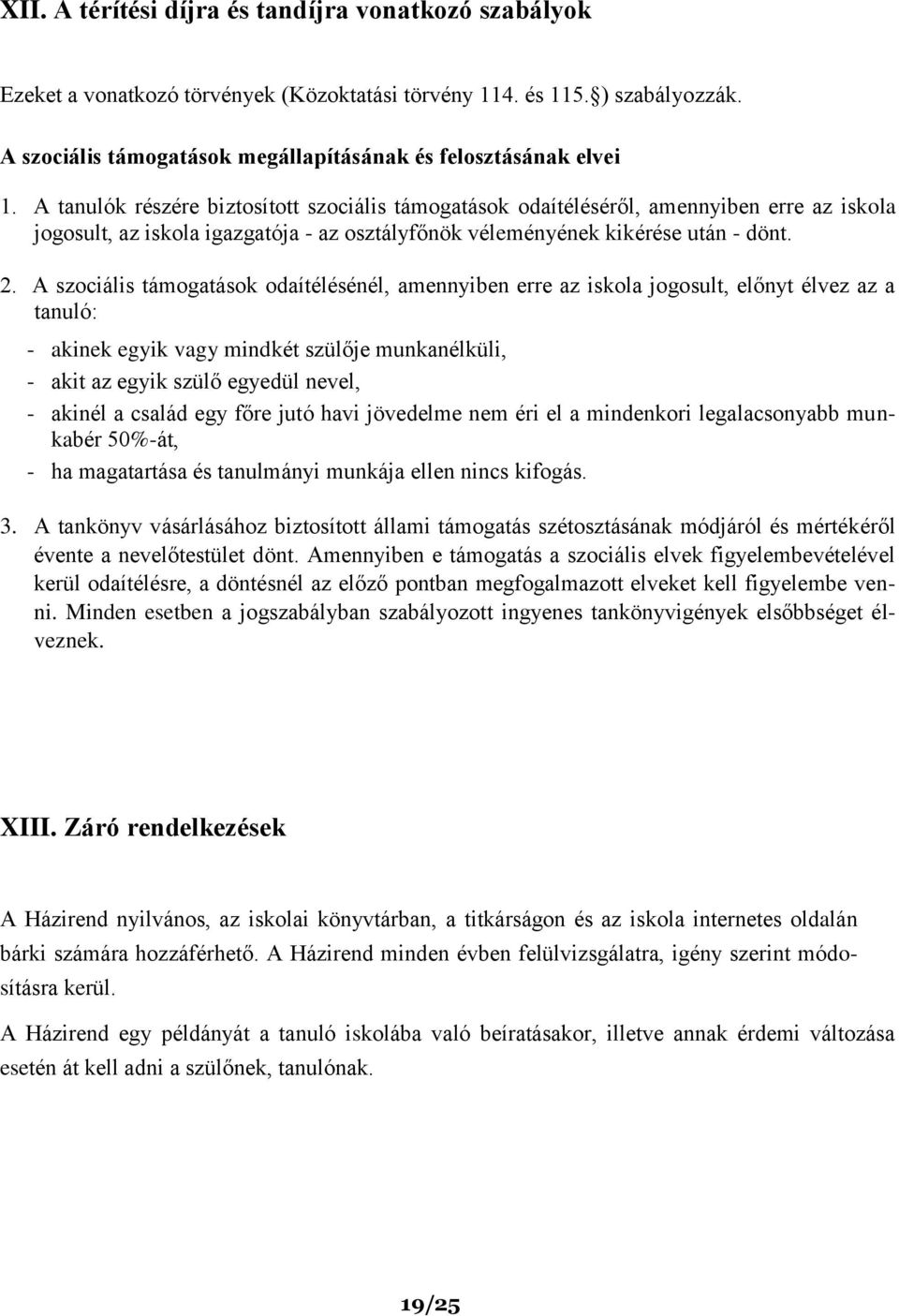 XII. A térítési díjra és tandíjra vonatkozó szabályok

Ezeket a vonatkozó törvények (Közoktatási törvény 114. és 115.§) szabályozzák.

A szociális támogatások megállapításának és felosztásának elvei

1. A tanulók részére biztosított szociális támogatások odaítéléséről, amennyiben erre az iskola jogosult, az iskola igazgatója - az osztályfőnök véleményének kikérése után - dönt.

2. A szociális támogatások odaítélésénél, amennyiben erre az iskola jogosult, előnyt élvez az a tanuló:

- akinek egyik vagy mindkét szülője munkanélküli,
- akit az egyik szülő egyedül nevel,
- akinél a család egy főre jutó havi jövedelme nem éri el a mindenkori legalacsonyabb munkabér 50%-át,
- ha magatartása és tanulmányi munkája ellen nincs kifogás.

3. A tankönyv vásárlásához biztosított állami támogatás szétosztásának módjáról és mértékéről évente a nevelőtestület dönt. Amennyiben e támogatás a szociális elvek figyelembevételével kerül odaítélésre, a döntésnél az előző pontban megfogalmazott elveket kell figyelembe venni. Minden esetben a jogszabályban szabályozott ingyenes tankönyvigények elsőbbséget élveznek.

XIII. Záró rendelkezések

A Házirend nyilvános, az iskolai könyvtárban, a titkárságon és az iskola internetes oldalán bárki számára hozzáférhető. A Házirend minden évben felülvizsgálatra, igény szerint módosításra kerül.

A Házirend egy példányát a tanuló iskolába való beíratásakor, illetve annak érdemi változása esetén át kell adni a szülőnek, tanulónak.

19/25